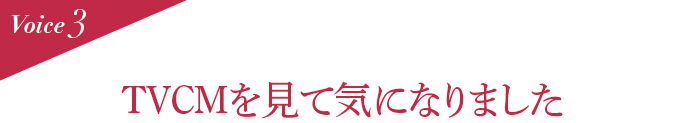 Voice 3

TVCMを見て気になりました